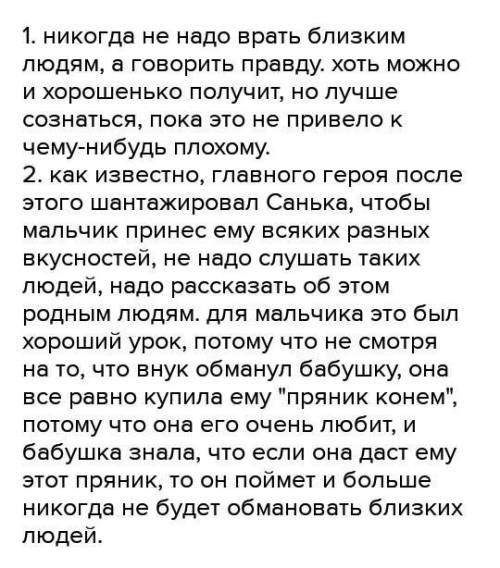 1. никогда не надо врать близким людям, а говорить правду. хоть можно и хорошенько получит, но лучше сознаться, пока это не привело к чему-нибудь плохому.
2. как известно, главного героя после этого шантажировал Санька, чтобы мальчик принес ему всяких разных вкусностей, не надо слушать таких людей, надо рассказать об этом родным людям. для мальчика это был хороший урок, потому что не смотря на то, что внук обманул бабушку, она все равно купила ему "пряник конем", потому что она его очень любит, и бабушка знала, что если она даст ему этот пряник, то он поймет и больше никогда не будет обмановать близких людей.